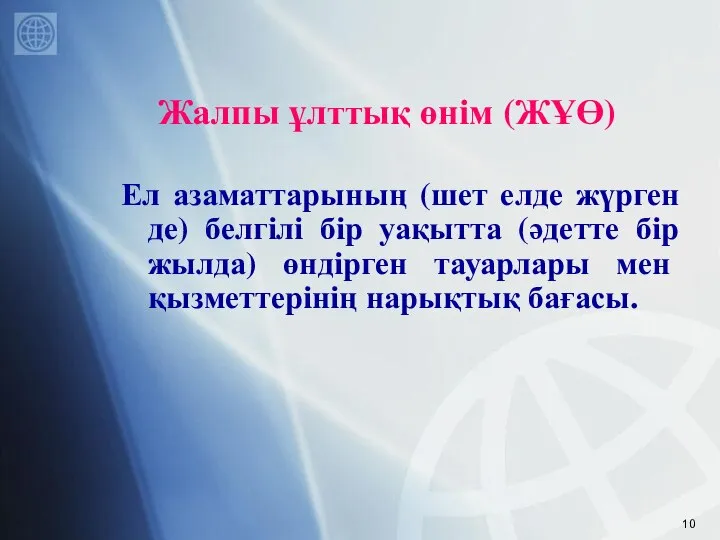 Жалпы ұлттық өнім (ЖҰӨ)

Ел азаматтарының (шет елде жүрген де) белгілі бір уақытта (әдетте бір жылда) өндірген тауарлары мен қызметтерінің нарықтық бағасы.

10